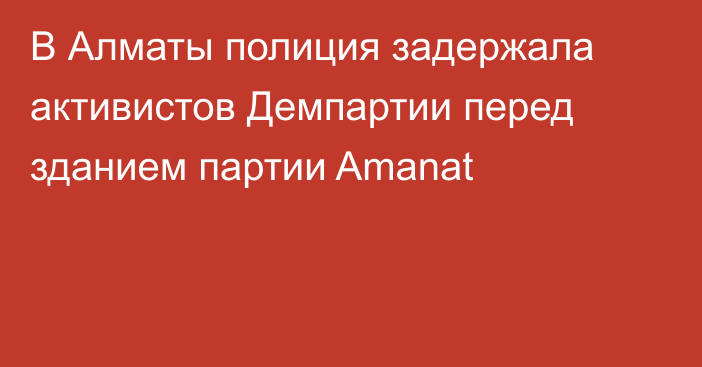 В Алматы полиция задержала активистов Демпартии перед зданием партии Amanat